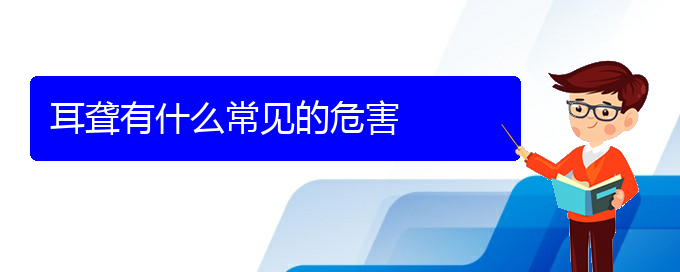 耳聋有什么常见的危害